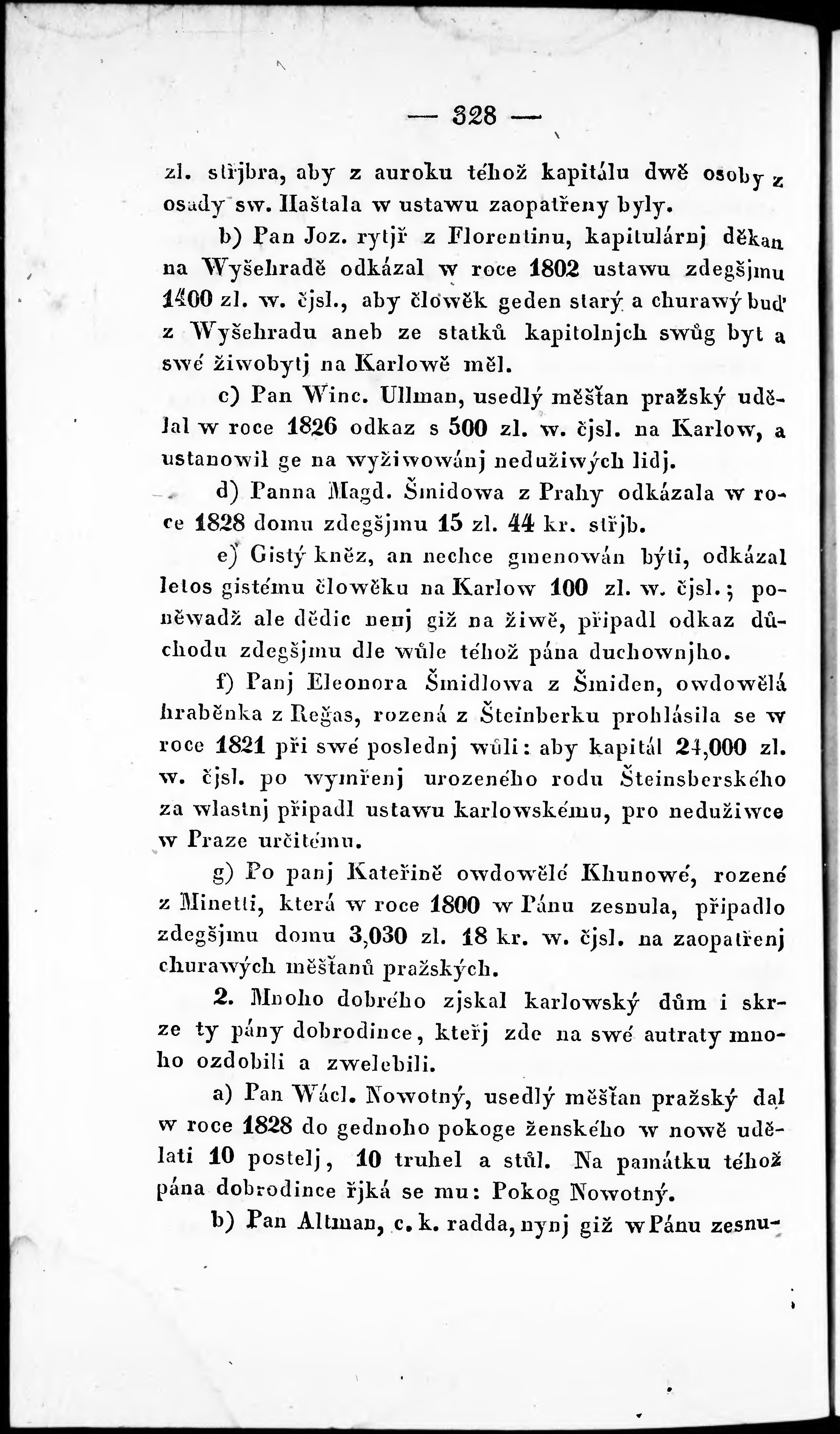 — 328 —

zl. střjbra, aby z auroku téhož kapitálu dwě osoby z osady sw. Haštala w ustawu zaopatřeny byly.

b) Pan Joz. rytjř z Florentinu, kapitulárnj děkan na Wyšehradě odkázal w roce 1802 ustawu zdegšjmu 1400 zl. w. čjsl., aby člowěk geden starý a churawý buď z Wyšehradu aneb ze statků kapitolnjch swůg byt a swé žiwobytj na Karlowě měl.

c) Pan Winc. Ullman, usedlý měšťan pražský udělal w roce 1826 odkaz s 500 zl. w. čjsl. na Karlow, a ustanowil ge na wyžiwowánj nedužiwých lidj.

d) Panna Magd. Šmidowa z Prahy odkázala w roce 1828 domu zdegšjmu 15 zl. 44 kr. střjb.

e) Gistý kněz, an nechce gmenowán býti, odkázal letos gistému člowěku na Karlow 100 zl. w. čjsl.; poněwadž ale dědic nenj giž na žiwě, připadl odkaz důchodu zdegšjmu dle wůle téhož pána duchownjho.

f) Panj Eleonora Šmidlowa z Šmiden, owdowělá hraběnka z Regas, rozená z Šteinberku prohlásila se w roce 1821 při swé poslednj wůli: aby kapitál 24,000 zl. w. čjsl. po wymřenj urozeného rodu Šteinsberského za wlastnj připadl ustawu karlowskému, pro nedužiwce w Praze určitému.

g) Po panj Kateřině owdowělé Khunowé, rozené z Minetti, která w roce 1800 w Pánu zesnula, připadlo zdegšjmu domu 3,030 zl. 18 kr. w. čjsl. na zaopatřenj churawých měšťanů pražských.

2. Mnoho dobrého zjskal karlowský dům i skrze ty pány dobrodince, kteřj zde na swé autraty mnoho ozdobili a zwelebili.

a) Pan Wácl. Nowotný, usedlý měšťan pražský dal w roce 1828 do gednoho pokoge ženského w nowě udělati 10 postelj, 10 truhel a stůl. Na památku téhož pána dobrodince řjká se mu: Pokog Nowotný.

b) Pan Altman, c. k. radda, nynj giž w Pánu zesnu-